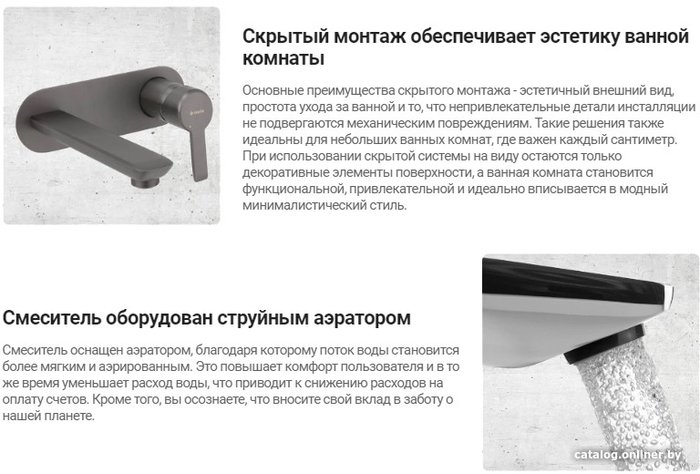 Скрытый монтаж обеспечивает эстетику ванной комнаты

Основные преимущества скрытого монтажа - эстетичный внешний вид, простота ухода за ванной и то, что непривлекательные детали инсталляции не подвергаются механическим повреждениям. Такие решения также идеальны для небольших ванных комнат, где важен каждый сантиметр. При использовании скрытой системы на виду остаются только декоративные элементы поверхности, а ванная комната становится функциональной, привлекательной и идеально вписывается в модный минималистический стиль.

Смеситель оборудован струйным аэратором

Смеситель оснащен аэратором, благодаря которому поток воды становится более мягким и аэрированным. Это повышает комфорт пользователя и в то же время уменьшает расход воды, что приводит к снижению расходов на оплату счетов. Кроме того, вы осознаете, что вносите свой вклад в заботу о нашей планете.

catalog.onliner.by